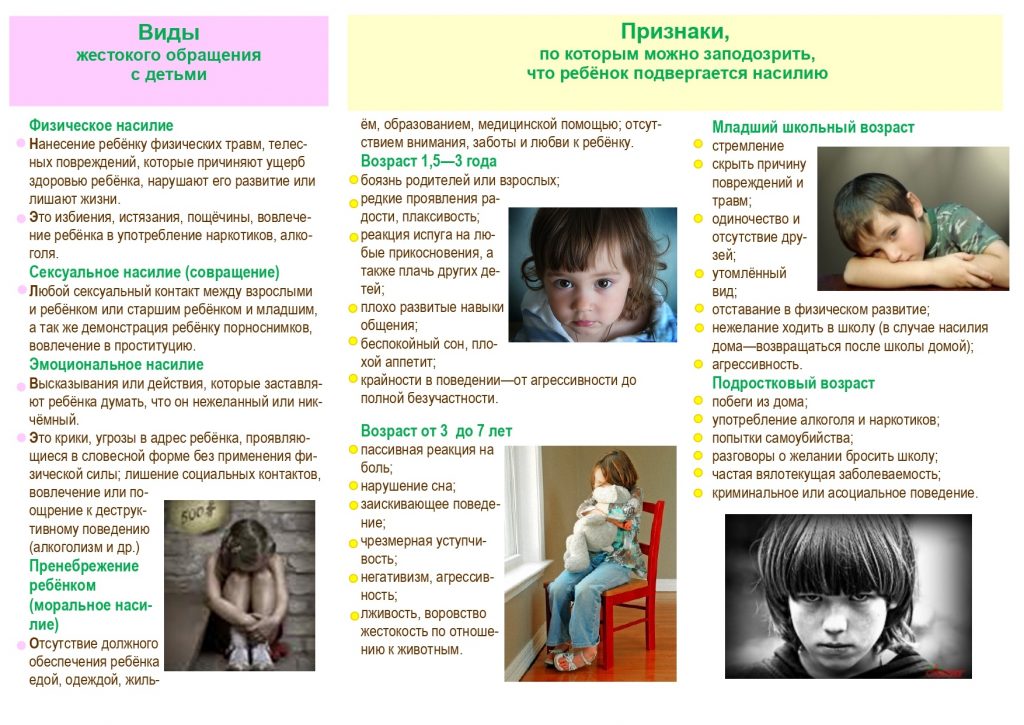 Виды
жестокого обращения
с детьми

Физическое насилие

Нанесение ребёнку физических травм, телесных повреждений, которые причиняют ущерб здоровью ребёнка, нарушают его развитие или лишают жизни.

Это избиения, истязания, пощёчины, вовлечение ребёнка в употребление наркотиков, алкоголя.

Сексуальное насилие (совращение)

Любой сексуальный контакт между взрослыми и ребёнком или старшим ребёнком и младшим, а так же демонстрация ребёнку порноснимков, вовлечение в проституцию.

Эмоциональное насилие

Высказывания или действия, которые заставляют ребёнка думать, что он нежеланный или никчёмный.

Это крики, угрозы в адрес ребёнка, проявляющиеся в словесной форме без применения физической силы; лишение социальных контактов, вовлечение или поощрение к деструктивному поведению (алкоголизм и др.)

Пренебрежение ребёнком (моральное насилие)

Отсутствие должного обеспечения ребёнка едой, одеждой, жильём, образованием, медицинской помощью; отсутствием внимания, заботы и любви к ребёнку.

Признаки,
по которым можно заподозрить,
что ребёнок подвергается насилию

Возраст 1,5—3 года

боязнь родителей или взрослых;

редкие проявления радости, плаксивость;

реакция испуга на любые прикосновения, а также плачь других детей;

плохо развитые навыки общения;

беспокойный сон, плохой аппетит;

крайности в поведении—от агрессивности до полной безучастности.

Возраст от 3 до 7 лет

пассивная реакция на боль;

нарушение сна;

заискивающее поведение;

чрезмерная уступчивость;

негативизм, агрессивность;

лживость, воровство жестокость по отношению к животным.

Младший школьный возраст

стремление

скрыть причину повреждений и травм;

одиночество и отсутствие друзей;

утомлённый вид;

отставание в физическом развитие;

нежелание ходить в школу (в случае насилия дома—возвращаться после школы домой);

агрессивность.

Подростковый возраст

побеги из дома;

употребление алкоголя и наркотиков;

попытки самоубийства;

разговоры о желании бросить школу;

частая вялотекущая заболеваемость;

криминальное или асоциальное поведение.